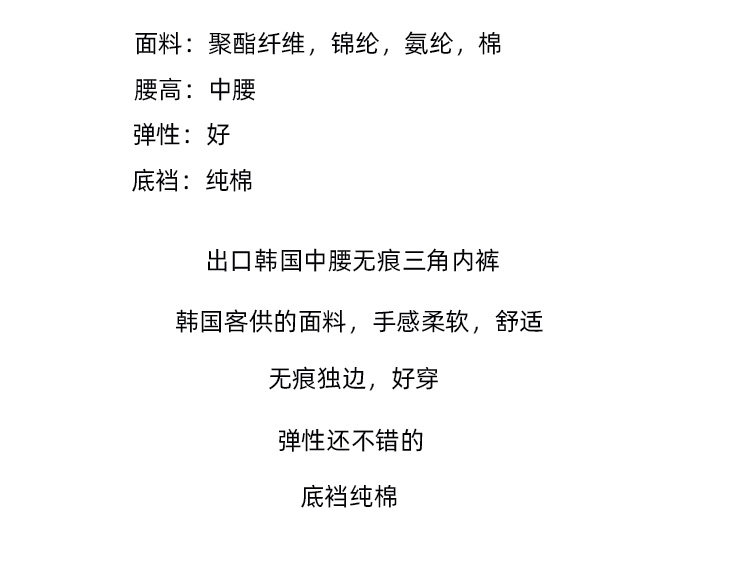 面料：聚酯纤维，锦纶，氨纶，棉

腰高：中腰

弹性：好

底裆：纯棉

出口韩国中腰无痕三角内裤

韩国客供的面料，手感柔软，舒适

无痕独边，好穿

弹性还不错的

底裆纯棉